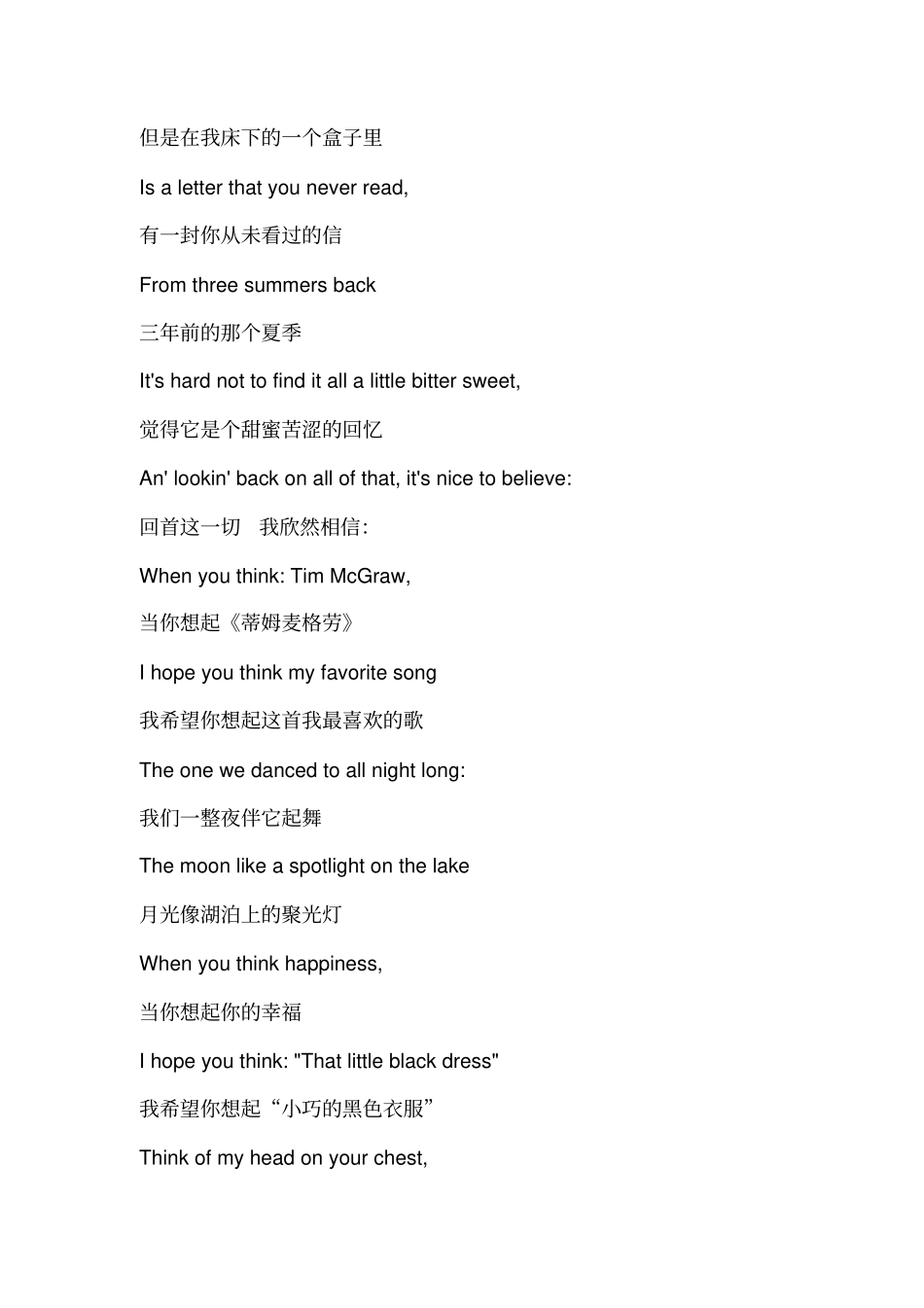 但是在我床下的一个盒子里

Is a letter that you never read,

有一封你从未看过的信

From three summers back

三年前的那个夏季

It's hard not to find it all a little bitter sweet,

觉得它是个甜蜜苦涩的回忆

An' lookin' back on all of that, it's nice to believe:

回首这一切　我欣然相信:

When you think: Tim McGraw,

当你想起《蒂姆麦格劳》

I hope you think my favorite song

我希望你想起这首我最喜欢的歌

The one we danced to all night long:

我们一整夜伴它起舞

The moon like a spotlight on the lake

月光像湖泊上的聚光灯

When you think happiness,

当你想起你的幸福

I hope you think: "That little black dress"

我希望你想起“小巧的黑色衣服”

Think of my head on your chest,